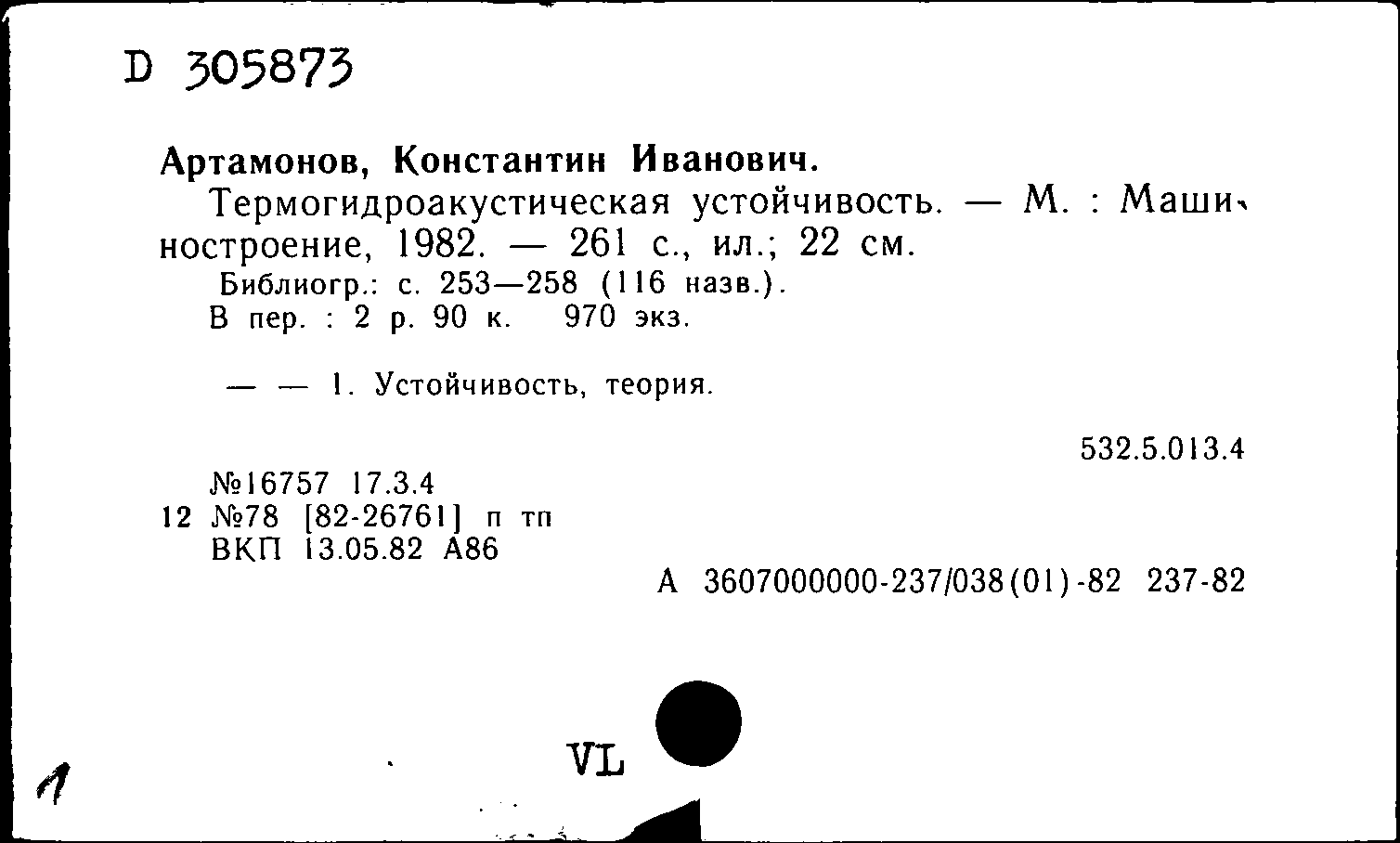 D 305873

Артамонов, Константин Иванович.
Термогидроакустическая устойчивость. — М. : Машиностроение, 1982. — 261 с., ил.; 22 см.
Библиогр.: с. 253—258 (116 назв.).
В пер. : 2 р. 90 к. 970 экз.

— — 1. Устойчивость, теория.

532.5.013.4

№16757 17.3.4
12 №78 [82-26761] п тп
ВКП 13.05.82 А86

А 3607000000-237/038(01)-82 237-82

VL

1